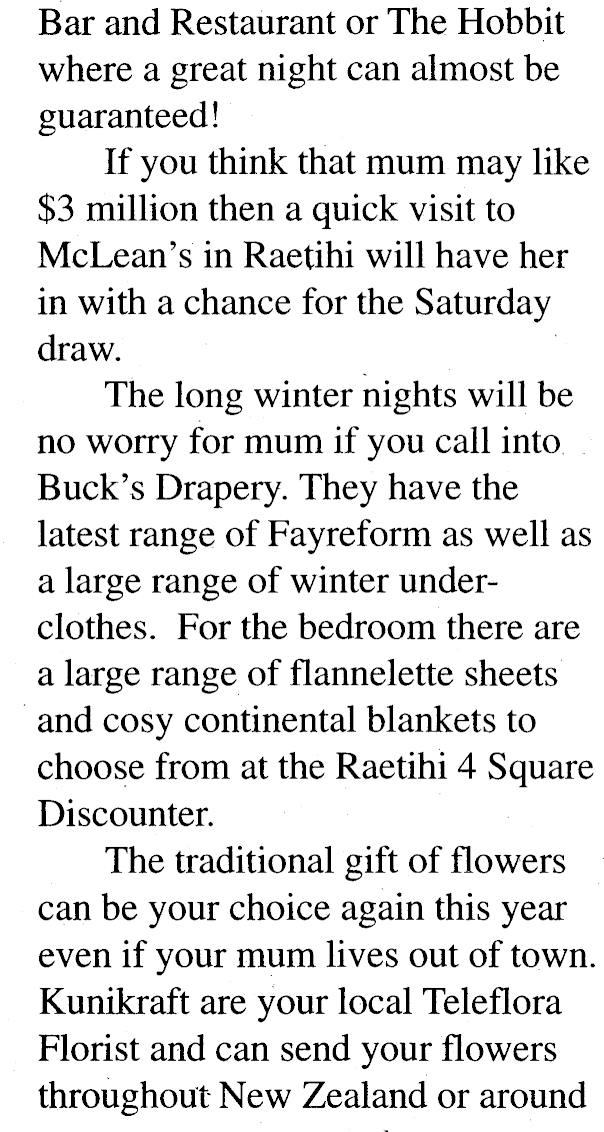 Bar and Restaurant or The Hobbit where a great night can almost be guaranteed!

If you think that mum may like \$3 million then a quick visit to McLean's in Raetihi will have her in with a chance for the Saturday draw.

The long winter nights will be no worry for mum if you call into Buck's Drapery. They have the latest range of Fayreform as well as a large range of winter underclothes. For the bedroom there are a large range of flannelette sheets and cosy continental blankets to choose from at the Raetihi 4 Square Discounter.

The traditional gift of flowers can be your choice again this year even if your mum lives out of town. Kunikraft are your local Teleflora Florist and can send your flowers throughout New Zealand or around